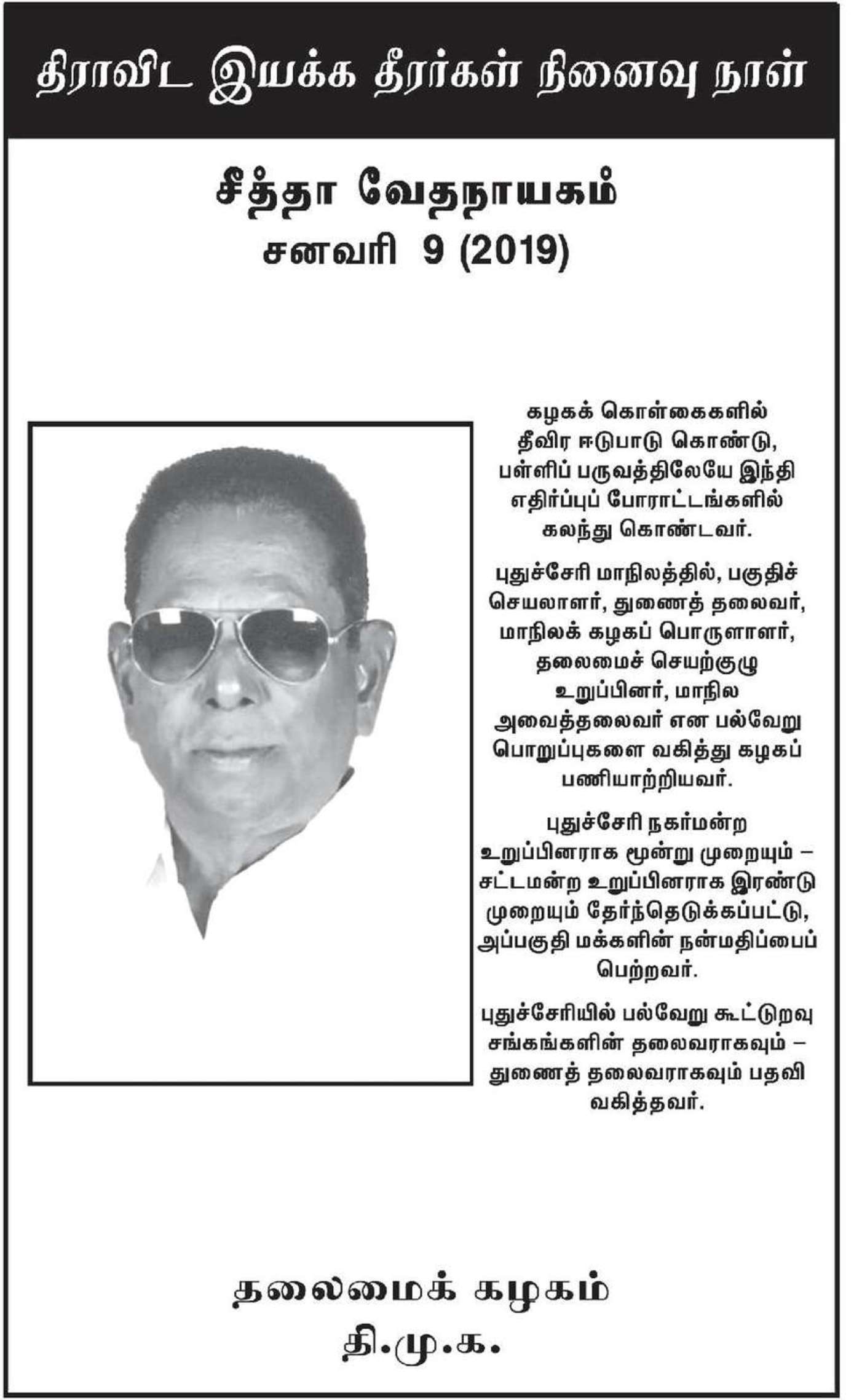 திராவிட இயக்க தீரர்கள் நினைவு நாள்

சீத்தா வேதநாயகம்
சனவரி 9 (2019)

கழகக் கொள்கைகளில் தீவிர ஈடுபாடு கொண்டு, பள்ளிப் பருவத்திலேயே இந்தி எதிர்ப்புப் போராட்டங்களில் கலந்து கொண்டவர்.

புதுச்சேரி மாநிலத்தில், பகுதிச் செயலாளர், துணைத் தலைவர், மாநிலக் கழகப் பொருளாளர், தலைமைச் செயற்குழு உறுப்பினர், மாநில அவைத்தலைவர் என பல்வேறு பொறுப்புகளை வகித்து கழகப் பணியாற்றியவர்.

புதுச்சேரி நகர்மன்ற உறுப்பினராக மூன்று முறையும் – சட்டமன்ற உறுப்பினராக இரண்டு முறையும் தேர்ந்தெடுக்கப்பட்டு, அப்பகுதி மக்களின் நன்மதிப்பைப் பெற்றவர்.

புதுச்சேரியில் பல்வேறு கூட்டுறவு சங்கங்களின் தலைவராகவும் – துணைத் தலைவராகவும் பதவி வகித்தவர்.

தலைமைக் கழகம்
தி.மு.க.